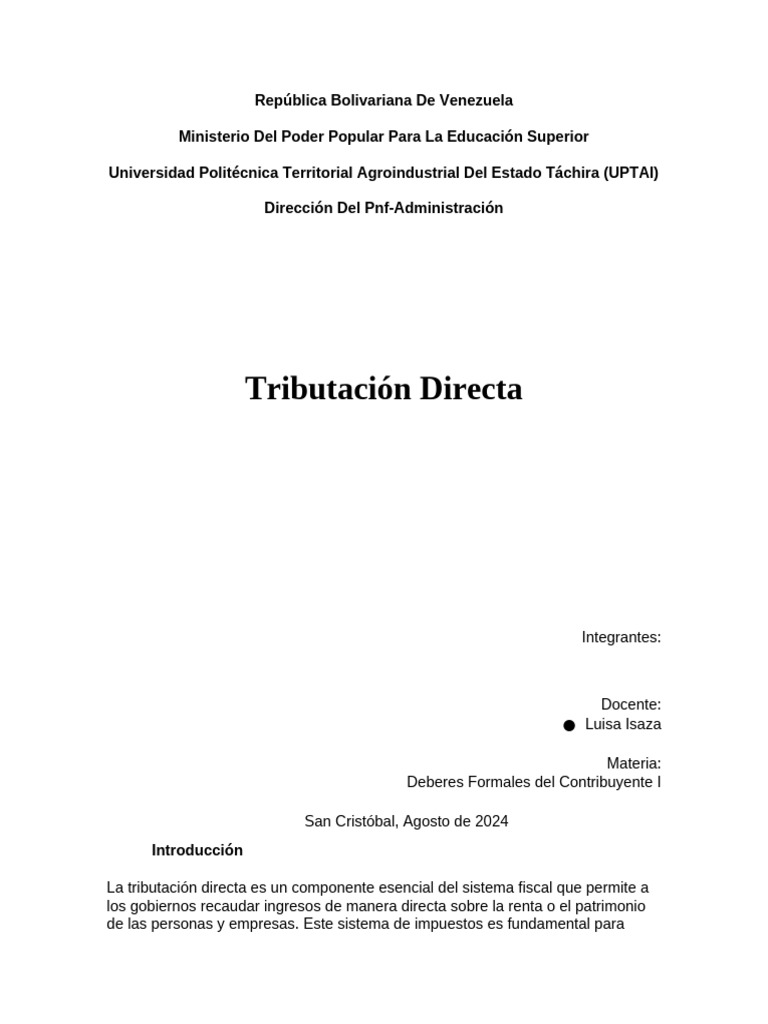 República Bolivariana De Venezuela

Ministerio Del Poder Popular Para La Educación Superior

Universidad Politécnica Territorial Agroindustrial Del Estado Táchira (UPTAI)

Dirección Del Pnf-Administración

Tributación Directa

Integrantes:

Docente:
● Luisa Isaza

Materia:
Deberes Formales del Contribuyente I

San Cristóbal, Agosto de 2024

Introducción

La tributación directa es un componente esencial del sistema fiscal que permite a los gobiernos recaudar ingresos de manera directa sobre la renta o el patrimonio de las personas y empresas. Este sistema de impuestos es fundamental para